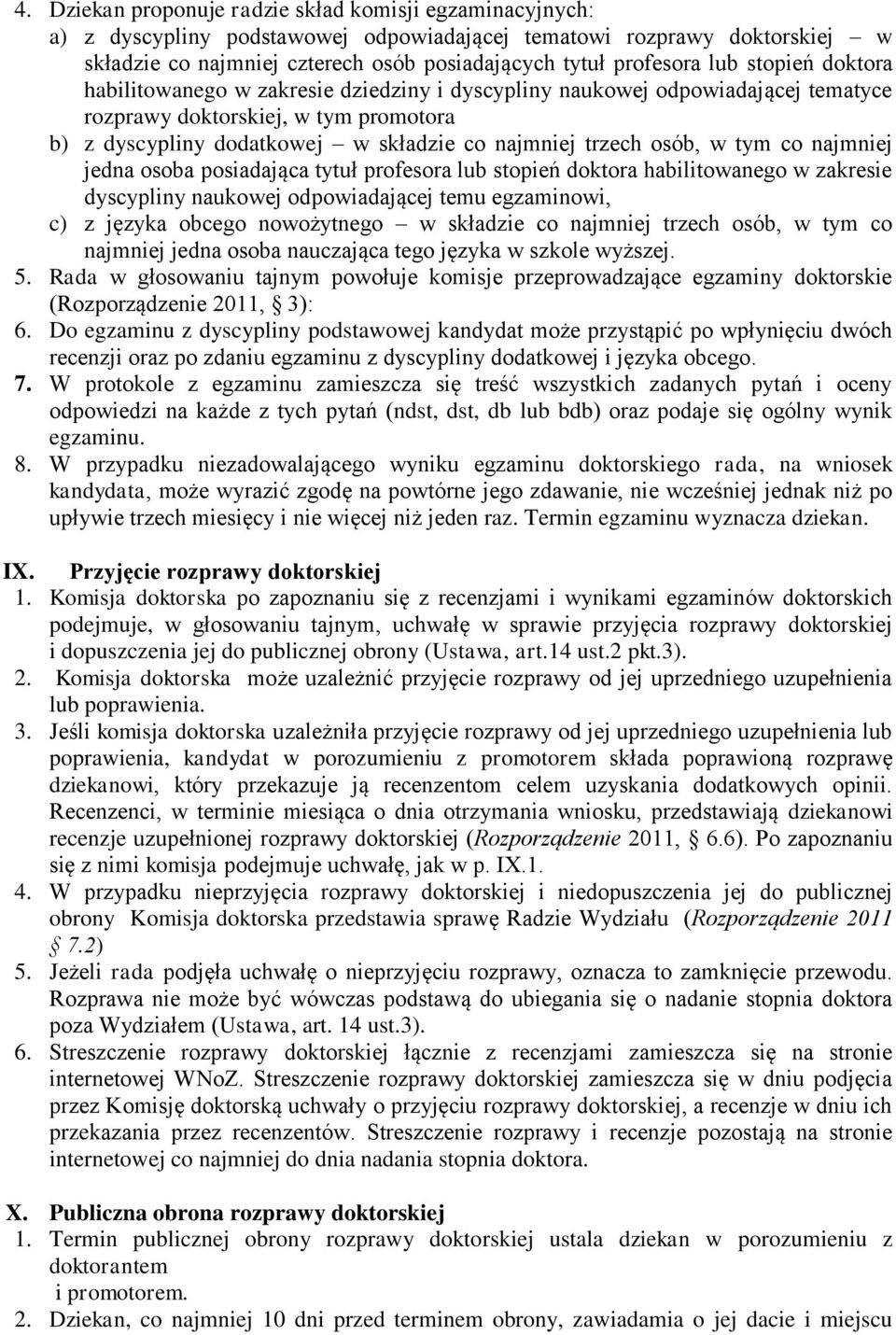 4. Dziekan proponuje radzie skład komisji egzaminacyjnych:
a) z dyscypliny podstawowej odpowiadającej tematowi rozprawy doktorskiej – w składzie co najmniej czterech osób posiadających tytuł profesora lub stopień doktora habilitowanego w zakresie dziedziny i dyscypliny naukowej odpowiadającej tematyce rozprawy doktorskiej, w tym promotora
b) z dyscypliny dodatkowej – w składzie co najmniej trzech osób, w tym co najmniej jedna osoba posiadająca tytuł profesora lub stopień doktora habilitowanego w zakresie dyscypliny naukowej odpowiadającej temu egzaminowi,
c) z języka obcego nowożytnego – w składzie co najmniej trzech osób, w tym co najmniej jedna osoba nauczająca tego języka w szkole wyższej.
5. Rada w głosowaniu tajnym powołuje komisje przeprowadzające egzaminy doktorskie (Rozporządzenie 2011, § 3):
6. Do egzaminu z dyscypliny podstawowej kandydat może przystąpić po wpłynięciu dwóch recenzji oraz po zdaniu egzaminu z dyscypliny dodatkowej i języka obcego.
7. W protokole z egzaminu zamieszcza się treść wszystkich zadanych pytań i oceny odpowiedzi na każde z tych pytań (ndst, dst, db lub bdb) oraz podaje się ogólny wynik egzaminu.
8. W przypadku niezadowalającego wyniku egzaminu doktorskiego rada, na wniosek kandydata, może wyrazić zgodę na powtórne jego zdawanie, nie wcześniej jednak niż po upływie trzech miesięcy i nie więcej niż jeden raz. Termin egzaminu wyznacza dziekan.

IX. Przyjęcie rozprawy doktorskiej
1. Komisja doktorska po zapoznaniu się z recenzjami i wynikami egzaminów doktorskich podejmuje, w głosowaniu tajnym, uchwałę w sprawie przyjęcia rozprawy doktorskiej i dopuszczenia jej do publicznej obrony (Ustawa, art.14 ust.2 pkt.3).
2. Komisja doktorska może uzależnić przyjęcie rozprawy od jej uprzedniego uzupełnienia lub poprawienia.
3. Jeśli komisja doktorska uzależniła przyjęcie rozprawy od jej uprzedniego uzupełnienia lub poprawienia, kandydat w porozumieniu z promotorem składa poprawioną rozprawę dziekanowi, który przekazuje ją recenzentom celem uzyskania dodatkowych opinii. Recenzenci, w terminie miesiąca o dnia otrzymania wniosku, przedstawiają dziekanowi recenzje uzupełnionej rozprawy doktorskiej (Rozporządzenie 2011, § 6.6). Po zapoznaniu się z nimi komisja podejmuje uchwałę, jak w p. IX.1.
4. W przypadku nieprzyjęcia rozprawy doktorskiej i niedopuszczenia jej do publicznej obrony Komisja doktorska przedstawia sprawę Radzie Wydziału (Rozporządzenie 2011 § 7.2)
5. Jeżeli rada podjęła uchwałę o nieprzyjęciu rozprawy, oznacza to zamknięcie przewodu. Rozprawa nie może być wówczas podstawą do ubiegania się o nadanie stopnia doktora poza Wydziałem (Ustawa, art. 14 ust.3).
6. Streszczenie rozprawy doktorskiej łącznie z recenzjami zamieszcza się na stronie internetowej WNoZ. Streszczenie rozprawy doktorskiej zamieszcza się w dniu podjęcia przez Komisję doktorską uchwały o przyjęciu rozprawy doktorskiej, a recenzje w dniu ich przekazania przez recenzentów. Streszczenie rozprawy i recenzje pozostają na stronie internetowej co najmniej do dnia nadania stopnia doktora.

X. Publiczna obrona rozprawy doktorskiej
1. Termin publicznej obrony rozprawy doktorskiej ustala dziekan w porozumieniu z doktorantem i promotorem.
2. Dziekan, co najmniej 10 dni przed terminem obrony, zawiadamia o jej dacie i miejscu